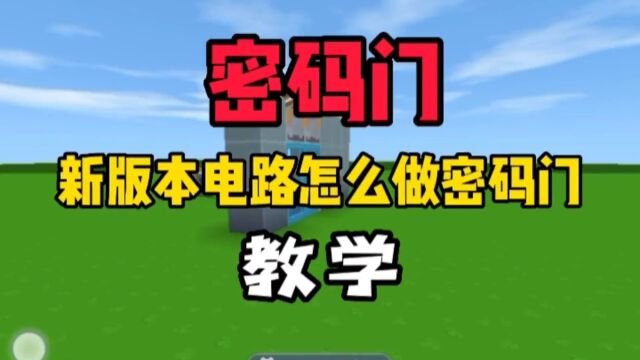 密码门

新版本电路怎么做密码门

教学